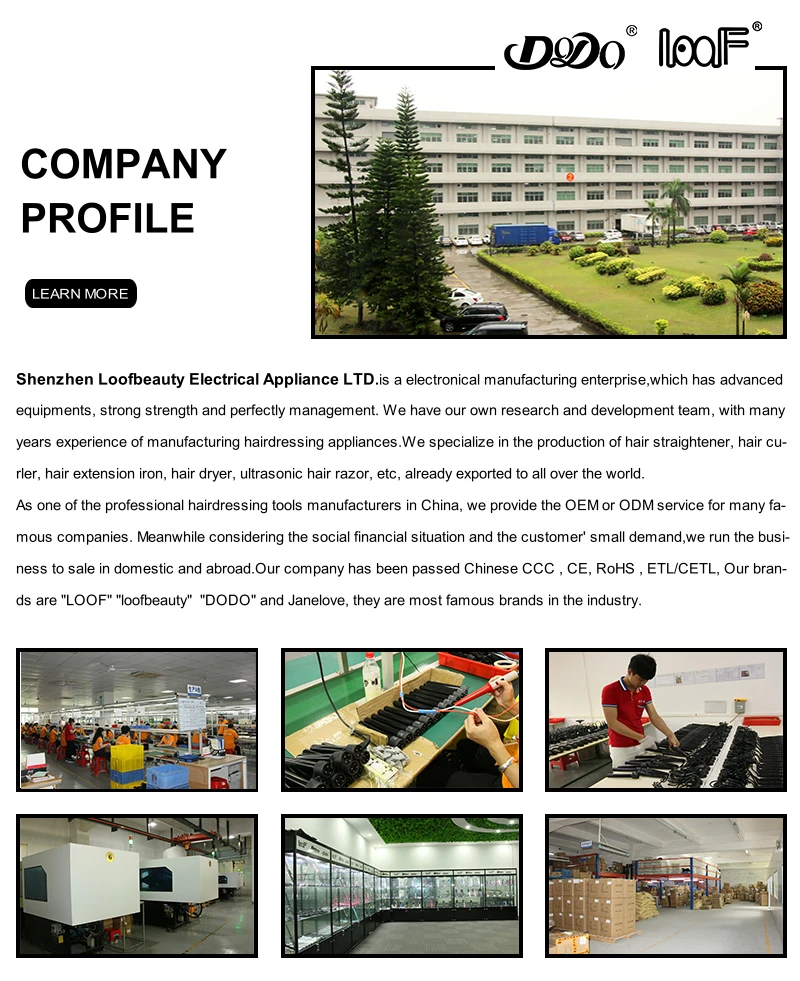 DODO® looF®

COMPANY PROFILE

LEARN MORE

Shenzhen Loofbeauty Electrical Appliance LTD.is a electronical manufacturing enterprise,which has advanced equipments, strong strength and perfectly management. We have our own research and development team, with many years experience of manufacturing hairdressing appliances.We specialize in the production of hair straightener, hair curler, hair extension iron, hair dryer, ultrasonic hair razor, etc, already exported to all over the world.
As one of the professional hairdressing tools manufacturers in China, we provide the OEM or ODM service for many famous companies. Meanwhile considering the social financial situation and the customer' small demand,we run the business to sale in domestic and abroad.Our company has been passed Chinese CCC , CE, RoHS , ETL/CETL, Our brands are "LOOF" "loofbeauty" "DODO" and Janelove, they are most famous brands in the industry.